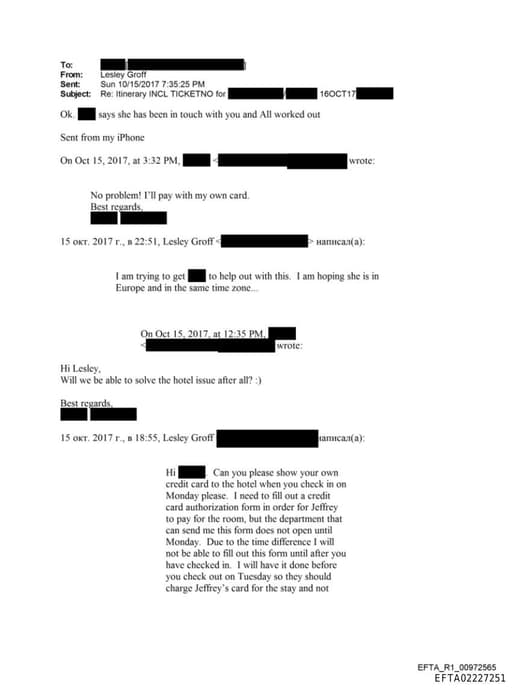 To:
From: Lesley Groff
Sent: Sun 10/15/2017 7:35:25 PM
Subject: Re: Itinerary INCL TICKETNO for 16OCT17

Ok. says she has been in touch with you and All worked out

Sent from my iPhone

On Oct 15, 2017, at 3:32 PM, < wrote:

No problem! I'll pay with my own card.
Best regards,

15 окт. 2017 г., в 22:51, Lesley Groff < > написал(а):

I am trying to get to help out with this. I am hoping she is in Europe and in the same time zone...

On Oct 15, 2017, at 12:35 PM, < wrote:

Hi Lesley,
Will we be able to solve the hotel issue after all? :)

Best regards,

15 окт. 2017 г., в 18:55, Lesley Groff написал(а):

Hi . Can you please show your own credit card to the hotel when you check in on Monday please. I need to fill out a credit card authorization form in order for Jeffrey to pay for the room, but the department that can send me this form does not open until Monday. Due to the time difference I will not be able to fill out this form until after you have checked in. I will have it done before you check out on Tuesday so they should charge Jeffrey's card for the stay and not

EFTA_R1_00972565
EFTA02227251